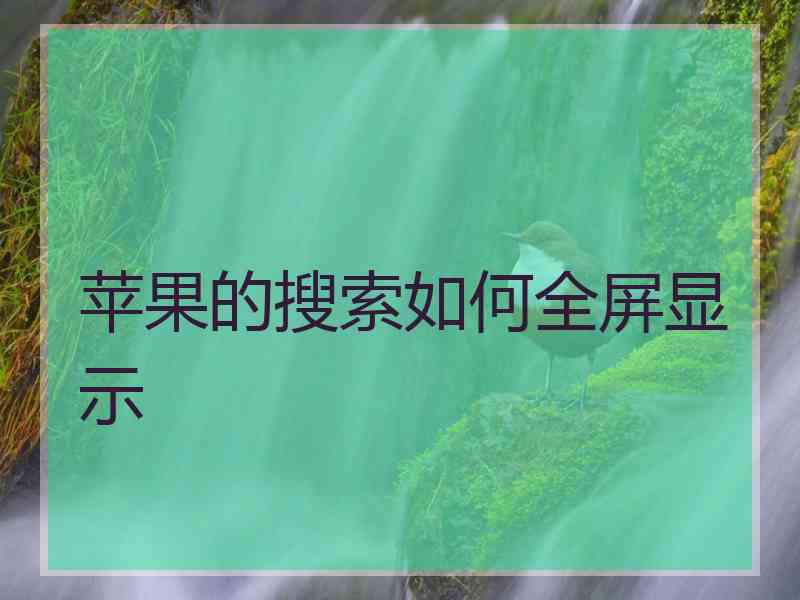 苹果的搜索如何全屏显示